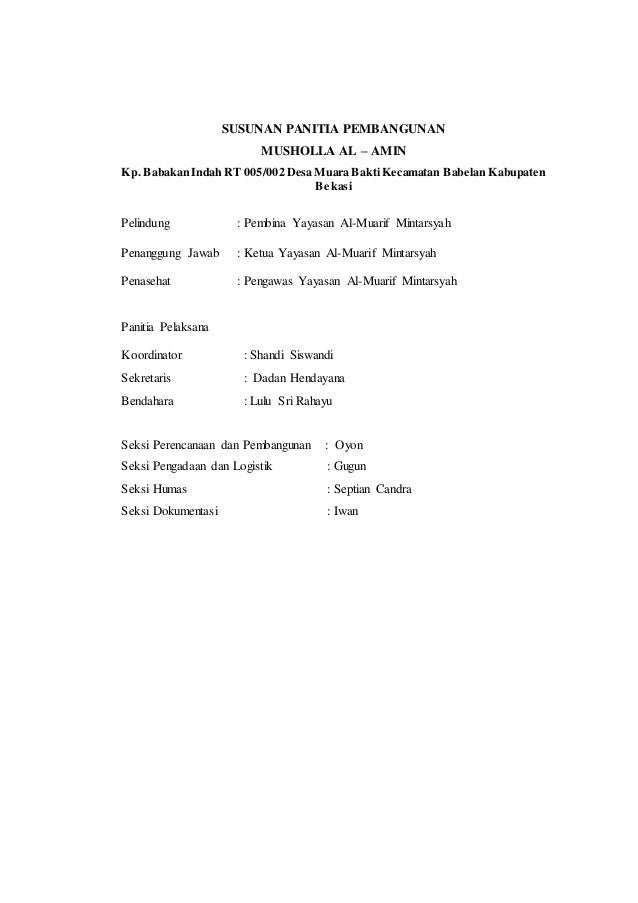 SUSUNAN PANITIA PEMBANGUNAN
MUSHOLLA AL – AMIN
Kp. Babakan Indah RT 005/002 Desa Muara Bakti Kecamatan Babelan Kabupaten Bekasi

Pelindung : Pembina Yayasan Al-Muarif Mintarsyah

Penanggung Jawab : Ketua Yayasan Al-Muarif Mintarsyah

Penasehat : Pengawas Yayasan Al-Muarif Mintarsyah

Panitia Pelaksana

Koordinator : Shandi Siswandi
Sekretaris : Dadan Hendayana
Bendahara : Lulu Sri Rahayu

Seksi Perencanaan dan Pembangunan : Oyon
Seksi Pengadaan dan Logistik : Gugun
Seksi Humas : Septian Candra
Seksi Dokumentasi : Iwan